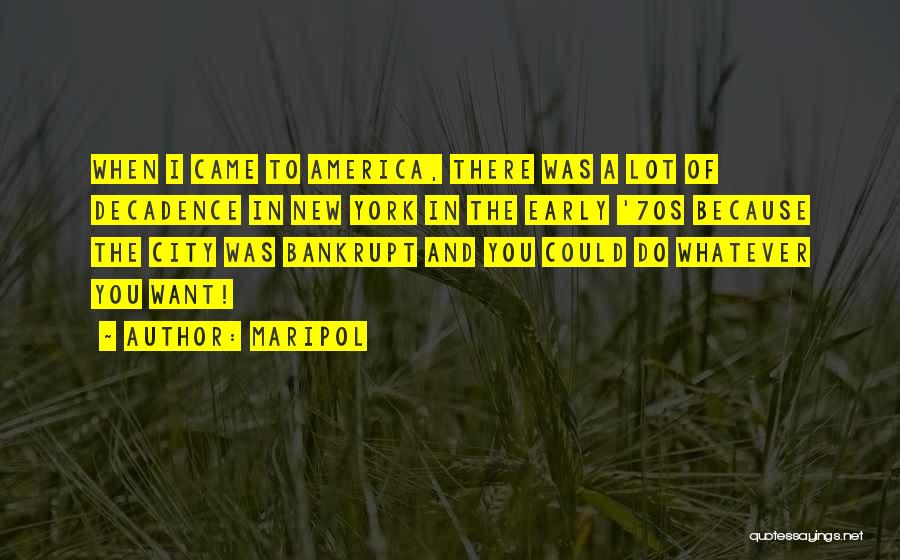 WHEN I CAME TO AMERICA, THERE WAS A LOT OF DECADENCE IN NEW YORK IN THE EARLY '70S BECAUSE THE CITY WAS BANKRUPT AND YOU COULD DO WHATEVER YOU WANT!

~ AUTHOR: MARIPOL

quotessayings.net